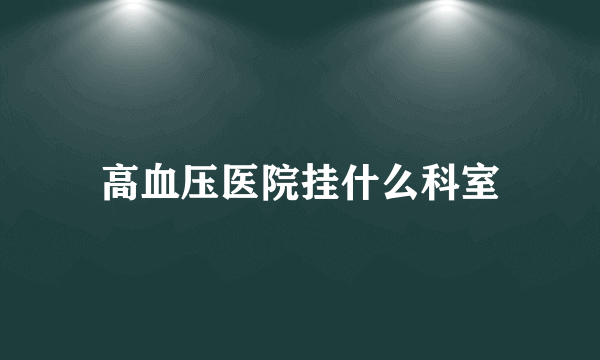 高血压医院挂什么科室